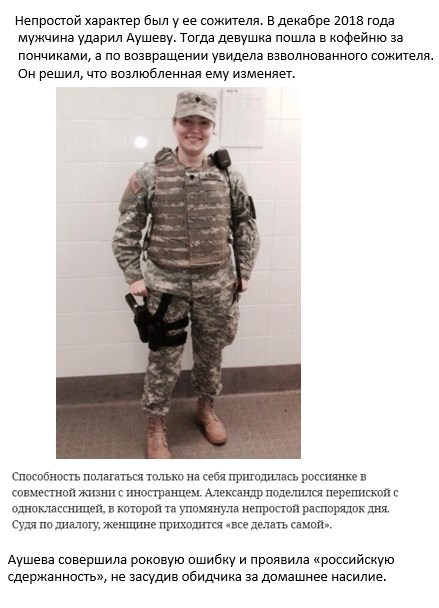 Непростой характер был у ее сожителя. В декабре 2018 года мужчина ударил Аушеву. Тогда девушка пошла в кофейню за пончиками, а по возвращении увидела взволнованного сожителя. Он решил, что возлюбленная ему изменяет.

Способность полагаться только на себя пригодилась россиянке в совместной жизни с иностранцем. Александр поделился перепиской с одноклассницей, в которой та упомянула непростой распорядок дня. Судя по диалогу, женщине приходится «все делать самой».

Аушева совершила роковую ошибку и проявила «российскую сдержанность», не засудив обидчика за домашнее насилие.